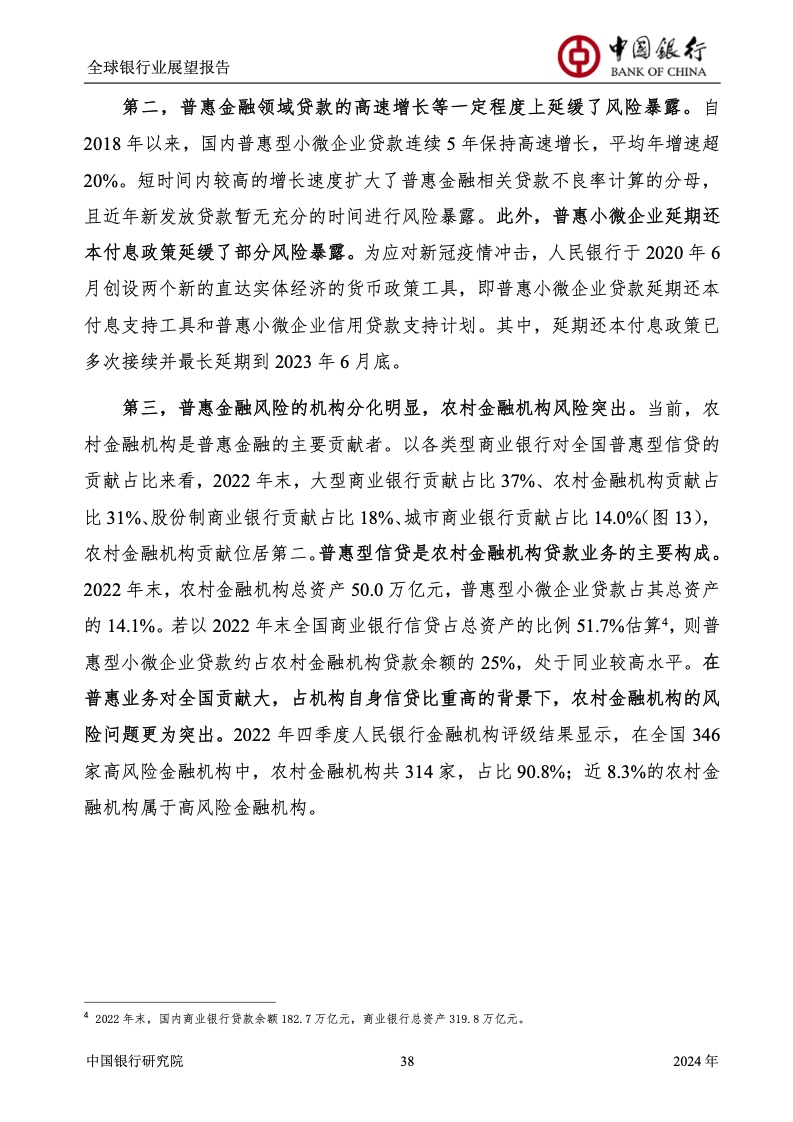 全球银行业展望报告

中国银行
BANK OF CHINA

第二，普惠金融领域贷款的高速增长等一定程度上延缓了风险暴露。自2018年以来，国内普惠型小微企业贷款连续5年保持高速增长，平均年增速超20%。短时间内较高的增长速度扩大了普惠金融相关贷款不良率计算的分母，且近年新发放贷款暂无充分的时间进行风险暴露。此外，普惠小微企业延期还本付息政策延缓了部分风险暴露。为应对新冠疫情冲击，人民银行于2020年6月创设两个新的直达实体经济的货币政策工具，即普惠小微企业贷款延期还本付息支持工具和普惠小微企业信用贷款支持计划。其中，延期还本付息政策已多次接续并最长延期到2023年6月底。

第三，普惠金融风险的机构分化明显，农村金融机构风险突出。当前，农村金融机构是普惠金融的主要贡献者。以各类型商业银行对全国普惠型信贷的贡献占比来看，2022年末，大型商业银行贡献占比37%、农村金融机构贡献占比31%、股份制商业银行贡献占比18%、城市商业银行贡献占比14.0%（图13），农村金融机构贡献位居第二。普惠型信贷是农村金融机构贷款业务的主要构成。2022年末，农村金融机构总资产50.0万亿元，普惠型小微企业贷款占其总资产的14.1%。若以2022年末全国商业银行信贷占总资产的比例51.7%估算$^4$，则普惠型小微企业贷款约占农村金融机构贷款余额的25%，处于同业较高水平。在普惠业务对全国贡献大，占机构自身信贷比重高的背景下，农村金融机构的风险问题更为突出。2022年四季度人民银行金融机构评级结果显示，在全国346家高风险金融机构中，农村金融机构共314家，占比90.8%；近8.3%的农村金融机构属于高风险金融机构。

$^4$ 2022年末，国内商业银行贷款余额182.7万亿元，商业银行总资产319.8万亿元。

中国银行研究院 38 2024年